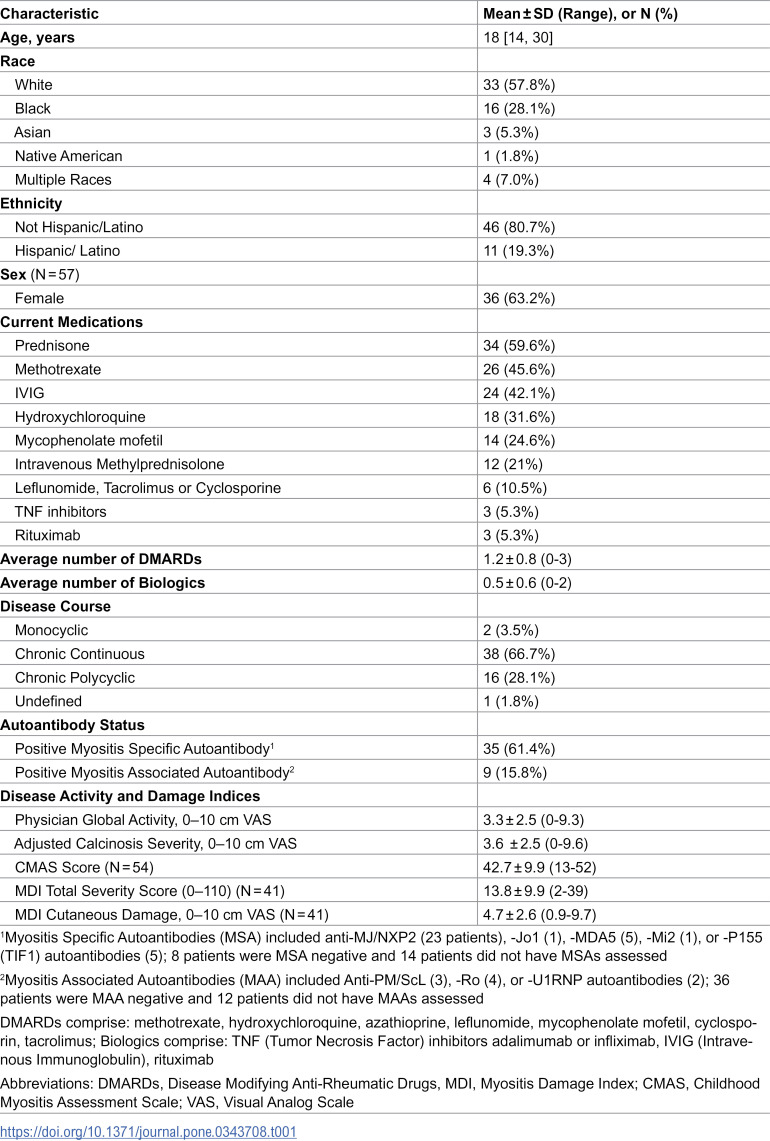 | Characteristic | Mean ± SD (Range), or N (%) |
|---|---|
| Age, years | 18 [14, 30] |
| Race | |
| White | 33 (57.8%) |
| Black | 16 (28.1%) |
| Asian | 3 (5.3%) |
| Native American | 1 (1.8%) |
| Multiple Races | 4 (7.0%) |
| Ethnicity | |
| Not Hispanic/Latino | 46 (80.7%) |
| Hispanic/ Latino | 11 (19.3%) |
| Sex (N = 57) | |
| Female | 36 (63.2%) |
| Current Medications | |
| Prednisone | 34 (59.6%) |
| Methotrexate | 26 (45.6%) |
| IVIG | 24 (42.1%) |
| Hydroxychloroquine | 18 (31.6%) |
| Mycophenolate mofetil | 14 (24.6%) |
| Intravenous Methylprednisolone | 12 (21%) |
| Leflunomide, Tacrolimus or Cyclosporine | 6 (10.5%) |
| TNF inhibitors | 3 (5.3%) |
| Rituximab | 3 (5.3%) |
| Average number of DMARDs | 1.2 ± 0.8 (0-3) |
| Average number of Biologics | 0.5 ± 0.6 (0-2) |
| Disease Course | |
| Monocyclic | 2 (3.5%) |
| Chronic Continuous | 38 (66.7%) |
| Chronic Polycyclic | 16 (28.1%) |
| Undefined | 1 (1.8%) |
| Autoantibody Status | |
| Positive Myositis Specific Autoantibody$^{1}$ | 35 (61.4%) |
| Positive Myositis Associated Autoantibody$^{2}$ | 9 (15.8%) |
| Disease Activity and Damage Indices | |
| Physician Global Activity, 0–10 cm VAS | 3.3 ± 2.5 (0-9.3) |
| Adjusted Calcinosis Severity, 0–10 cm VAS | 3.6 ± 2.5 (0-9.6) |
| CMAS Score (N = 54) | 42.7 ± 9.9 (13-52) |
| MDI Total Severity Score (0–110) (N = 41) | 13.8 ± 9.9 (2-39) |
| MDI Cutaneous Damage, 0–10 cm VAS (N = 41) | 4.7 ± 2.6 (0.9-9.7) |

$^{1}$Myositis Specific Autoantibodies (MSA) included anti-MJ/NXP2 (23 patients), -Jo1 (1), -MDA5 (5), -Mi2 (1), or -P155 (TIF1) autoantibodies (5); 8 patients were MSA negative and 14 patients did not have MSAs assessed

$^{2}$Myositis Associated Autoantibodies (MAA) included Anti-PM/ScL (3), -Ro (4), or -U1RNP autoantibodies (2); 36 patients were MAA negative and 12 patients did not have MAAs assessed

DMARDs comprise: methotrexate, hydroxychloroquine, azathioprine, leflunomide, mycophenolate mofetil, cyclosporin, tacrolimus; Biologics comprise: TNF (Tumor Necrosis Factor) inhibitors adalimumab or infliximab, IVIG (Intravenous Immunoglobulin), rituximab

Abbreviations: DMARDs, Disease Modifying Anti-Rheumatic Drugs, MDI, Myositis Damage Index; CMAS, Childhood Myositis Assessment Scale; VAS, Visual Analog Scale

https://doi.org/10.1371/journal.pone.0343708.t001